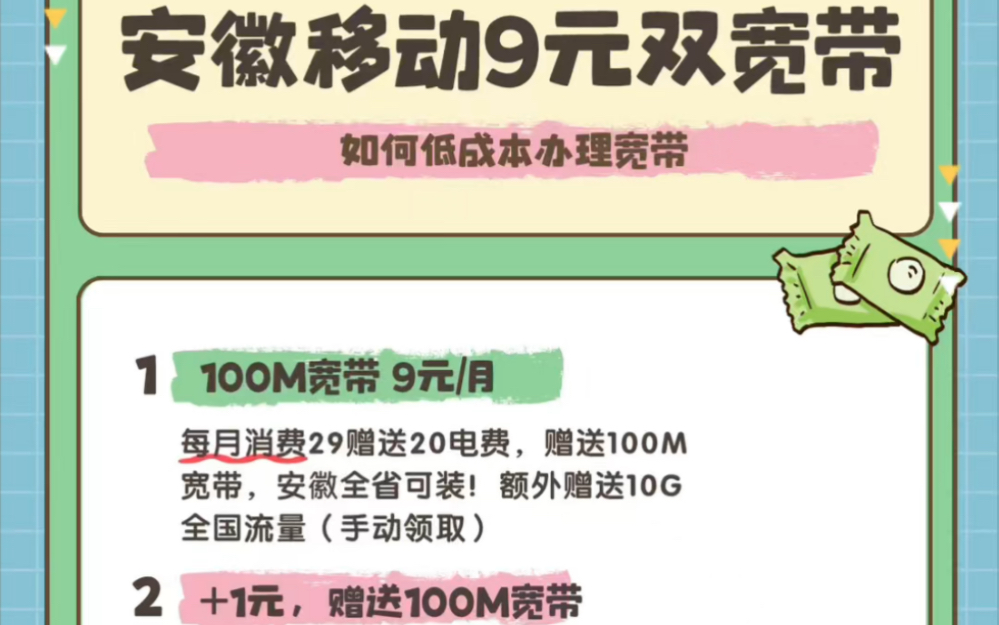 安徽移动9元双宽带

如何低成本办理宽带

1 100M宽带 9元/月

每月消费29赠送20电费，赠送100M宽带，安徽全省可装！额外赠送10G全国流量（手动领取）

2 +1元，赠送100M宽带